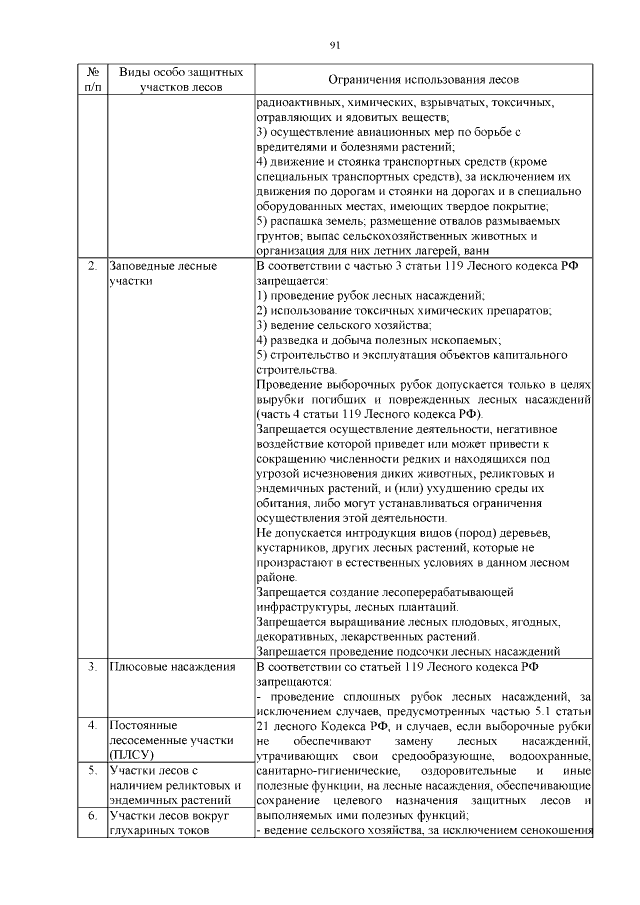 91

| № п/п | Виды особо защитных участков лесов | Ограничения использования лесов |
|---|---|---|
| | | радиоактивных, химических, взрывчатых, токсичных, отравляющих и ядовитых веществ; 3) осуществление авиационных мер по борьбе с вредителями и болезнями растений; 4) движение и стоянка транспортных средств (кроме специальных транспортных средств), за исключением их движения по дорогам и стоянки на дорогах и в специально оборудованных местах, имеющих твердое покрытие; 5) распашка земель; размещение отвалов размываемых грунтов; выпас сельскохозяйственных животных и организация для них летних лагерей, ванн |
| 2. | Заповедные лесные участки | В соответствии с частью 3 статьи 119 Лесного кодекса РФ запрещается: 1) проведение рубок лесных насаждений; 2) использование токсичных химических препаратов; 3) ведение сельского хозяйства; 4) разведка и добыча полезных ископаемых; 5) строительство и эксплуатация объектов капитального строительства. Проведение выборочных рубок допускается только в целях вырубки погибших и поврежденных лесных насаждений (часть 4 статьи 119 Лесного кодекса РФ). Запрещается осуществление деятельности, негативное воздействие которой приведет или может привести к сокращению численности редких и находящихся под угрозой исчезновения диких животных, реликтовых и эндемичных растений, и (или) ухудшению среды их обитания, либо могут устанавливаться ограничения осуществления этой деятельности. Не допускается интродукция видов (пород) деревьев, кустарников, других лесных растений, которые не произрастают в естественных условиях в данном лесном районе. Запрещается создание лесоперерабатывающей инфраструктуры, лесных плантаций. Запрещается выращивание лесных плодовых, ягодных, декоративных, лекарственных растений. Запрещается проведение подсочки лесных насаждений |
| 3. | Плюсовые насаждения | В соответствии со статьей 119 Лесного кодекса РФ запрещаются: - проведение сплошных рубок лесных насаждений, за исключением случаев, предусмотренных частью 5.1 статьи 21 лесного Кодекса РФ, и случаев, если выборочные рубки не обеспечивают замену лесных насаждений, утрачивающих свои средообразующие, водоохранные, санитарно-гигиенические, оздоровительные и иные полезные функции, на лесные насаждения, обеспечивающие сохранение целевого назначения защитных лесов и выполняемых ими полезных функций; - ведение сельского хозяйства, за исключением сенокошения |
| 4. | Постоянные лесосеменные участки (ПЛСУ) | |
| 5. | Участки лесов с наличием реликтовых и эндемичных растений | |
| 6. | Участки лесов вокруг глухариных токов | |